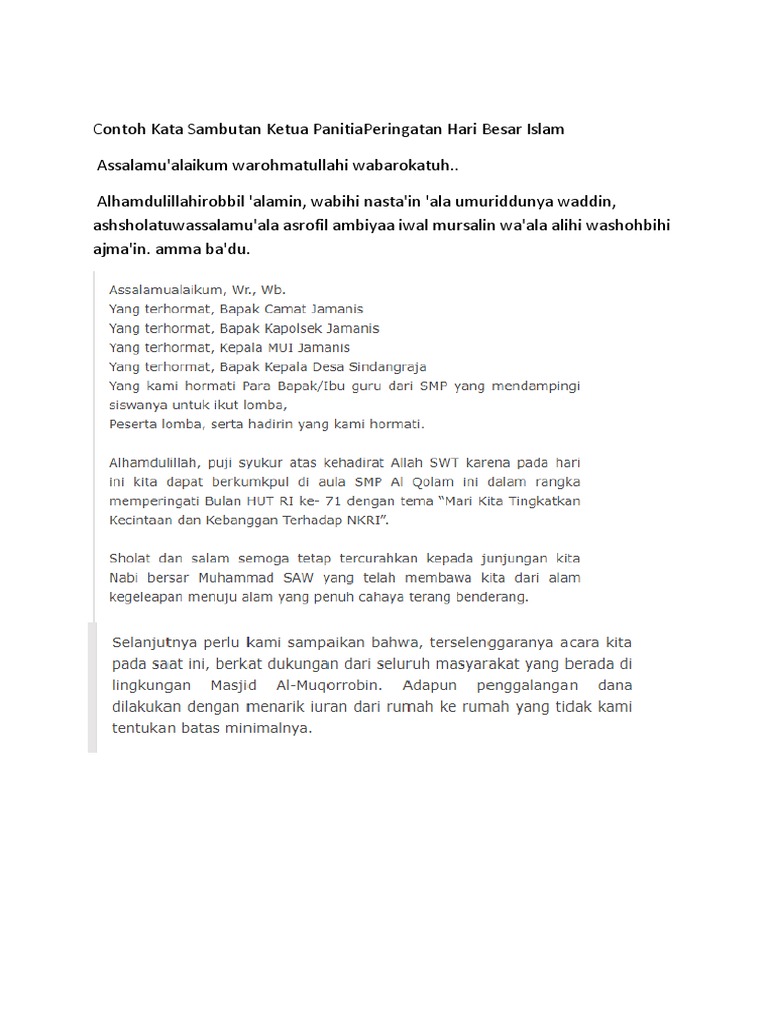 Contoh Kata Sambutan Ketua PanitiaPeringatan Hari Besar Islam

Assalamu'alaikum warohmatullahi wabarokatuh..

Alhamdulillahirobbil 'alamin, wabihi nasta'in 'ala umuriddunya waddin, ashsholatuwassalamu'ala asrofil ambiyaa iwal mursalin wa'ala alihi washohbihi ajma'in. amma ba'du.

Assalamualaikum, Wr., Wb.
Yang terhormat, Bapak Camat Jamanis
Yang terhormat, Bapak Kapolsek Jamanis
Yang terhormat, Kepala MUI Jamanis
Yang terhormat, Bapak Kepala Desa Sindangraja
Yang kami hormati Para Bapak/Ibu guru dari SMP yang mendampingi siswanya untuk ikut lomba,
Peserta lomba, serta hadirin yang kami hormati.

Alhamdulillah, puji syukur atas kehadirat Allah SWT karena pada hari ini kita dapat berkumkpul di aula SMP Al Qolam ini dalam rangka memperingati Bulan HUT RI ke- 71 dengan tema "Mari Kita Tingkatkan Kecintaan dan Kebanggan Terhadap NKRI".

Sholat dan salam semoga tetap tercurahkan kepada junjungan kita Nabi bersar Muhammad SAW yang telah membawa kita dari alam kegeleapan menuju alam yang penuh cahaya terang benderang.

Selanjutnya perlu kami sampaikan bahwa, terselenggaranya acara kita pada saat ini, berkat dukungan dari seluruh masyarakat yang berada di lingkungan Masjid Al-Muqorrobin. Adapun penggalangan dana dilakukan dengan menarik iuran dari rumah ke rumah yang tidak kami tentukan batas minimalnya.